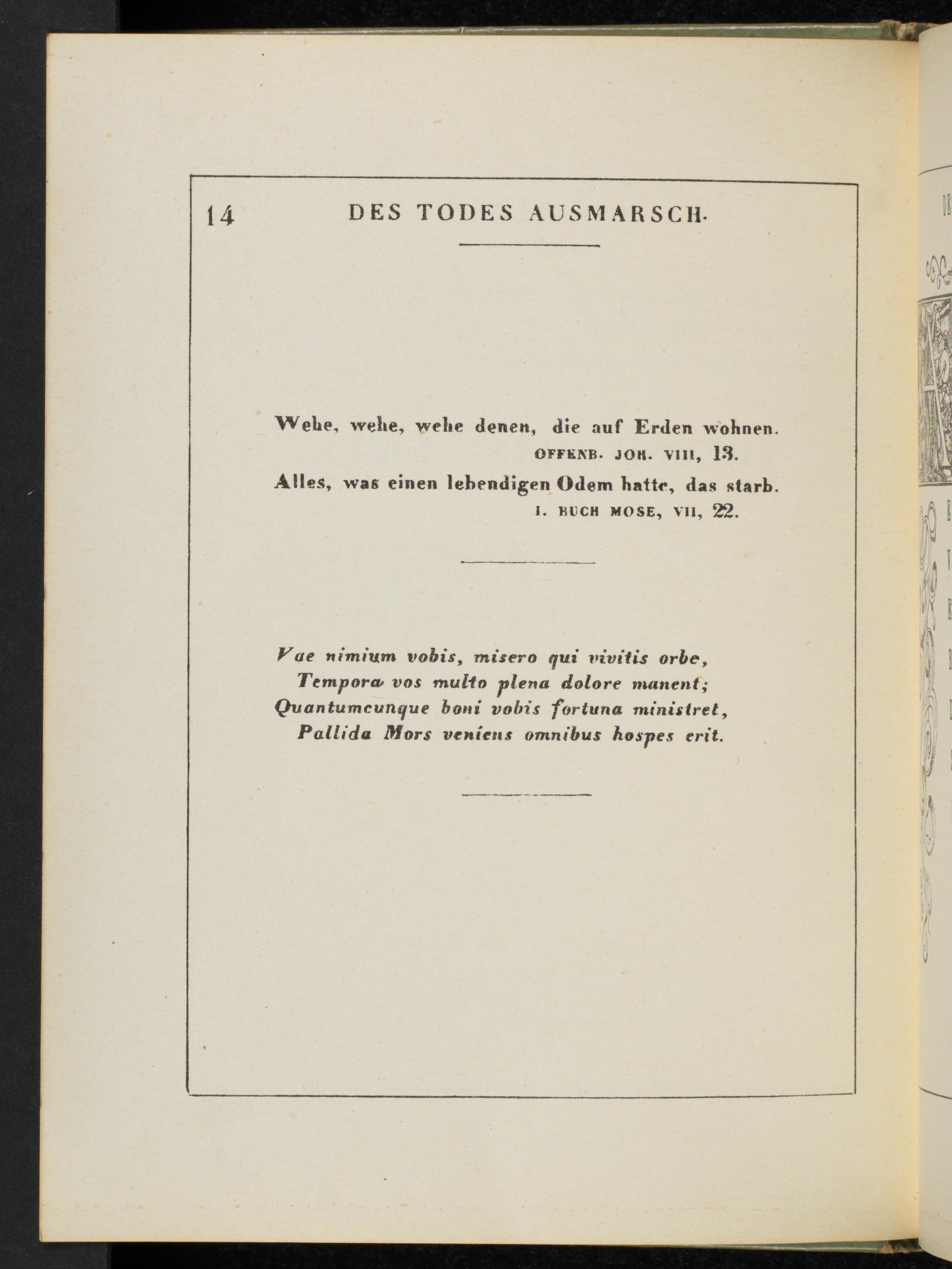 14 DES TODES AUSMARSCH.

Wehe, wehe, wehe denen, die auf Erden wohnen.
OFFENB. JOH. VIII, 13.
Alles, was einen lebendigen Odem hatte, das starb.
I. BUCH MOSE, VII, 22.

Vae nimium vobis, misero qui vivitis orbe,
Tempora vos multo plena dolore manent;
Quantumcunque boni vobis fortuna ministret,
Pallida Mors veniens omnibus hospes erit.